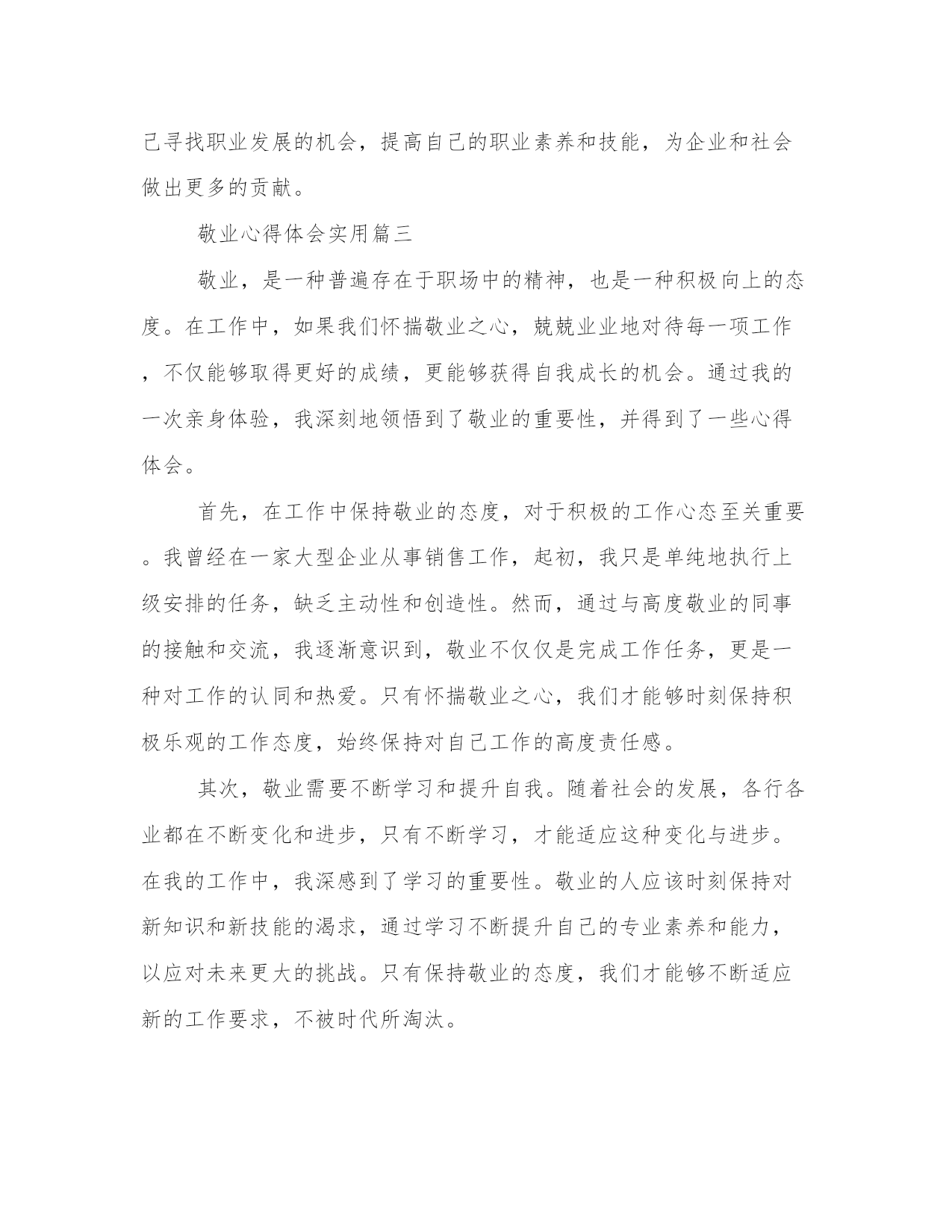 己寻找职业发展的机会，提高自己的职业素养和技能，为企业和社会做出更多的贡献。

敬业心得体会实用篇三

敬业，是一种普遍存在于职场中的精神，也是一种积极向上的态度。在工作中，如果我们怀揣敬业之心，兢兢业业地对待每一项工作，不仅能够取得更好的成绩，更能够获得自我成长的机会。通过我的一次亲身体验，我深刻地领悟到了敬业的重要性，并得到了一些心得体会。

首先，在工作中保持敬业的态度，对于积极的工作心态至关重要。我曾经在一家大型企业从事销售工作，起初，我只是单纯地执行上级安排的任务，缺乏主动性和创造性。然而，通过与高度敬业的同事的接触和交流，我逐渐意识到，敬业不仅仅是完成工作任务，更是一种对工作的认同和热爱。只有怀揣敬业之心，我们才能够时刻保持积极乐观的工作态度，始终保持对自己工作的高度责任感。

其次，敬业需要不断学习和提升自我。随着社会的发展，各行各业都在不断变化和进步，只有不断学习，才能适应这种变化与进步。在我的工作中，我深感到了学习的重要性。敬业的人应该时刻保持对新知识和新技能的渴求，通过学习不断提升自己的专业素养和能力，以应对未来更大的挑战。只有保持敬业的态度，我们才能够不断适应新的工作要求，不被时代所淘汰。